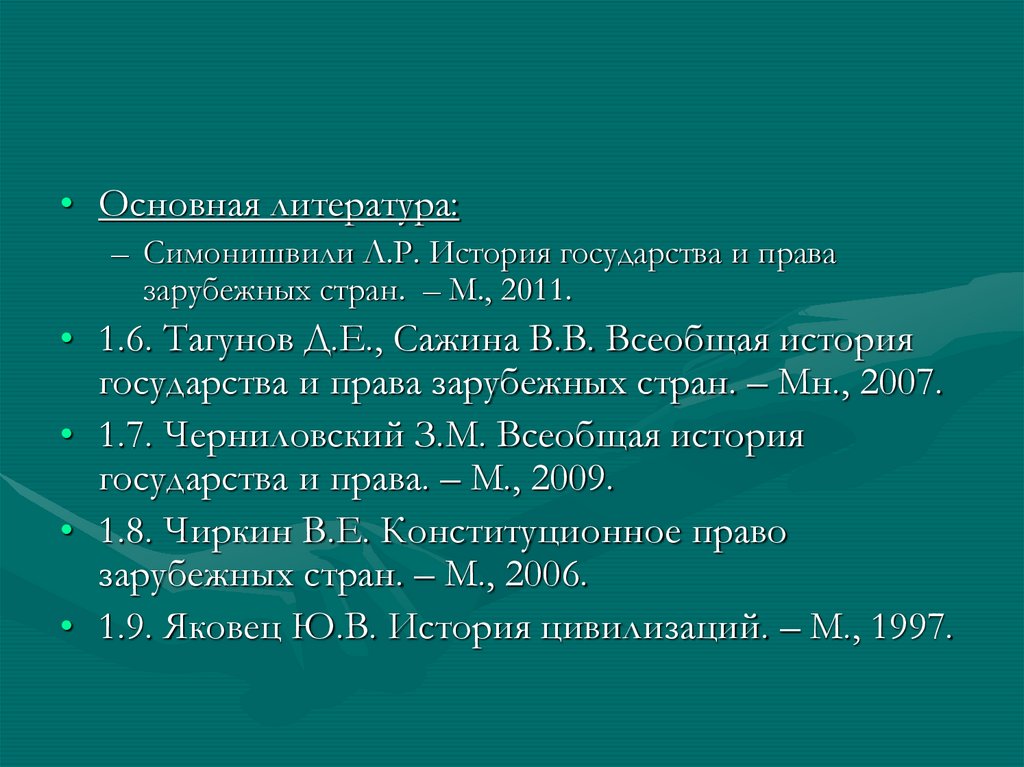 • Основная литература:
– Симонишвили Л.Р. История государства и права зарубежных стран. – М., 2011.
• 1.6. Тагунов Д.Е., Сажина В.В. Всеобщая история государства и права зарубежных стран. – Мн., 2007.
• 1.7. Черниловский З.М. Всеобщая история государства и права. – М., 2009.
• 1.8. Чиркин В.Е. Конституционное право зарубежных стран. – М., 2006.
• 1.9. Яковец Ю.В. История цивилизаций. – М., 1997.